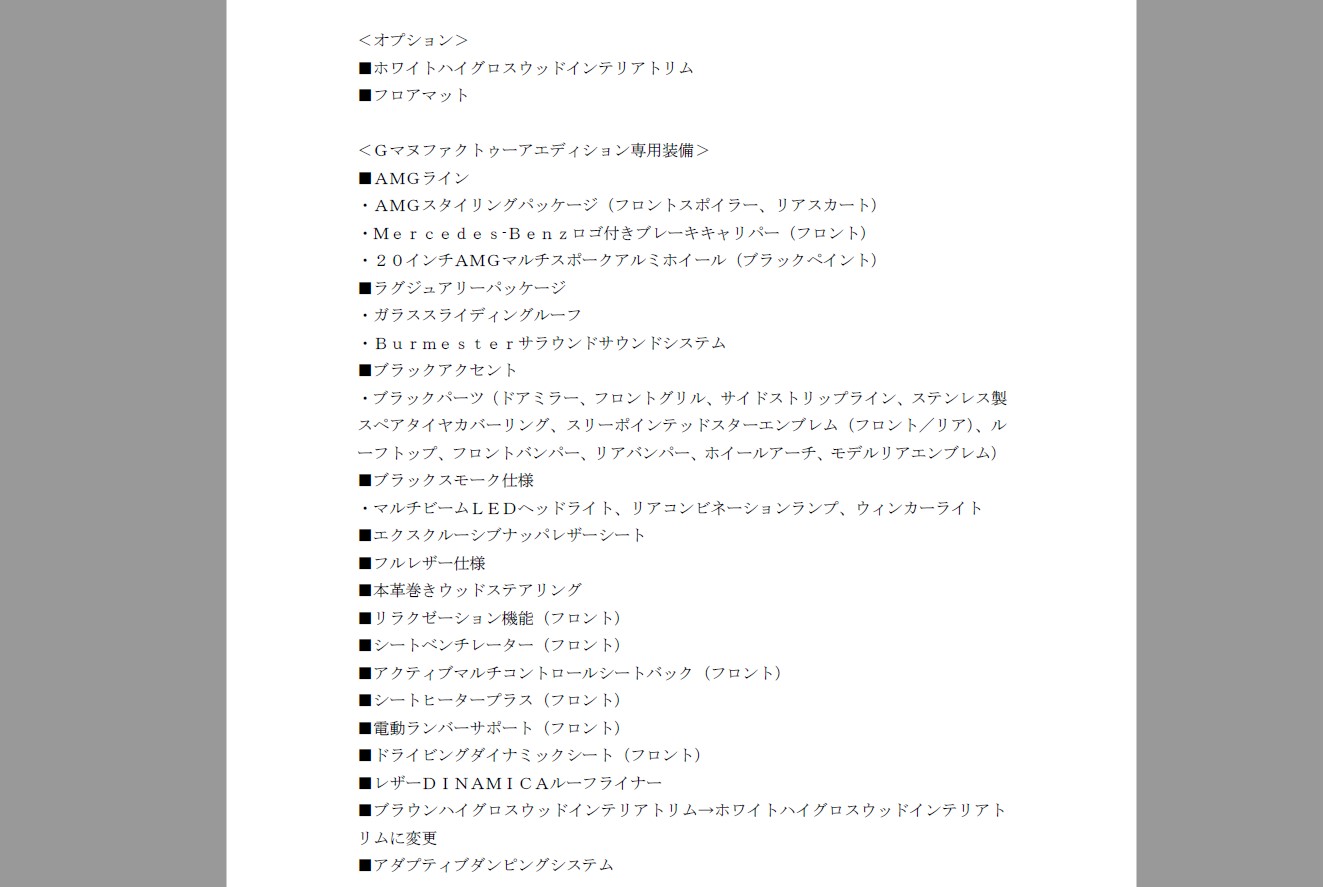 ＜オプション＞
■ホワイトハイグロスウッドインテリアトリム
■フロアマット

＜Gマヌファクトゥーアエディション専用装備＞
■AMGライン
・AMGスタイリングパッケージ（フロントスポイラー、リアスカート）
・Ｍｅｒｃｅｄｅｓ-Ｂｅｎｚロゴ付きブレーキキャリパー（フロント）
・２０インチAMGマルチスポークアルミホイール（ブラックペイント）
■ラグジュアリーパッケージ
・ガラススライディングルーフ
・Ｂｕｒｍｅｓｔｅｒサラウンドサウンドシステム
■ブラックアクセント
・ブラックパーツ（ドアミラー、フロントグリル、サイドストリップライン、ステンレス製スペアタイヤカバーリング、スリーポインテッドスターエンブレム（フロント／リア）、ルーフトップ、フロントバンパー、リアバンパー、ホイールアーチ、モデルリアエンブレム）
■ブラックスモーク仕様
・マルチビームＬＥＤヘッドライト、リアコンビネーションランプ、ウィンカーライト
■エクスクルーシブナッパレザーシート
■フルレザー仕様
■本革巻きウッドステアリング
■リラクゼーション機能（フロント）
■シートベンチレーター（フロント）
■アクティブマルチコントロールシートバック（フロント）
■シートヒータープラス（フロント）
■電動ランバーサポート（フロント）
■ドライビングダイナミックシート（フロント）
■レザーＤＩＮＡＭＩＣＡルーフライナー
■ブラウンハイグロスウッドインテリアトリム→ホワイトハイグロスウッドインテリアトリムに変更
■アダプティブダンピングシステム